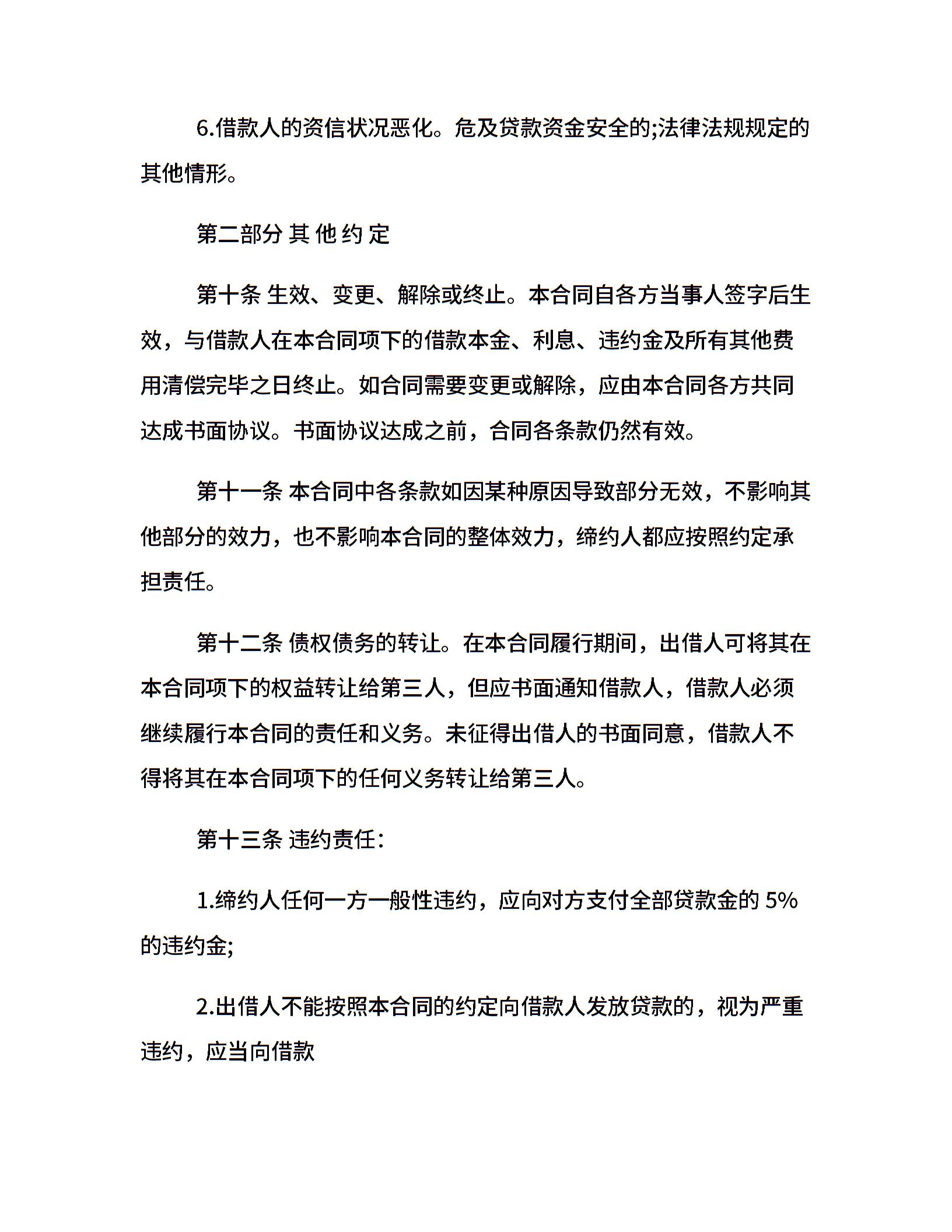 6.借款人的资信状况恶化。危及贷款资金安全的;法律法规规定的其他情形。

第二部分 其 他 约 定

第十条 生效、变更、解除或终止。本合同自各方当事人签字后生效，与借款人在本合同项下的借款本金、利息、违约金及所有其他费用清偿完毕之日终止。如合同需要变更或解除，应由本合同各方共同达成书面协议。书面协议达成之前，合同各条款仍然有效。

第十一条 本合同中各条款如因某种原因导致部分无效，不影响其他部分的效力，也不影响本合同的整体效力，缔约人都应按照约定承担责任。

第十二条 债权债务的转让。在本合同履行期间，出借人可将其在本合同项下的权益转让给第三人，但应书面通知借款人，借款人必须继续履行本合同的责任和义务。未征得出借人的书面同意，借款人不得将其在本合同项下的任何义务转让给第三人。

第十三条 违约责任：

1.缔约人任何一方一般性违约，应向对方支付全部贷款金的 5%的违约金;

2.出借人不能按照本合同的约定向借款人发放贷款的，视为严重违约，应当向借款